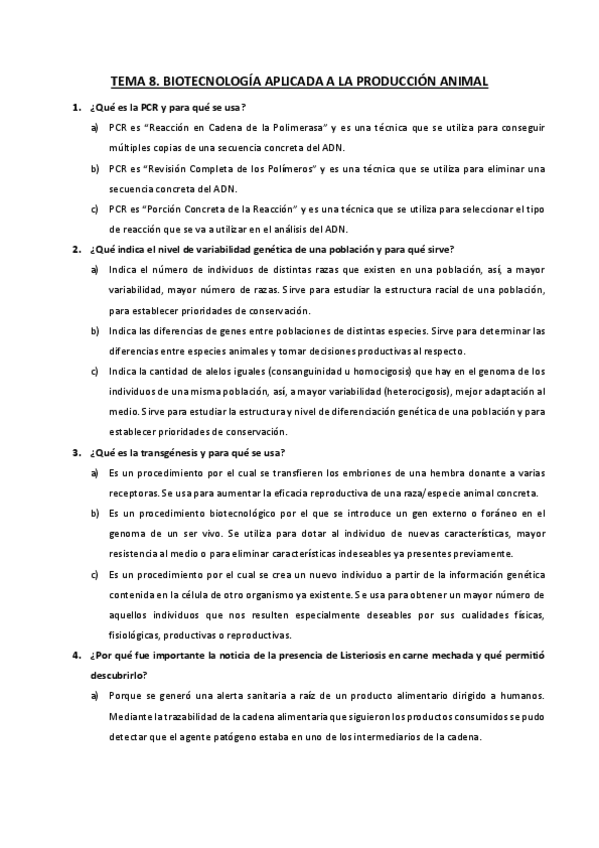 TEMA 8. BIOTECNOLOGÍA APLICADA A LA PRODUCCIÓN ANIMAL

1. ¿Qué es la PCR y para qué se usa?

a) PCR es "Reacción en Cadena de la Polimerasa" y es una técnica que se utiliza para conseguir múltiples copias de una secuencia concreta del ADN.

b) PCR es "Revisión Completa de los Polímeros" y es una técnica que se utiliza para eliminar una secuencia concreta del ADN.

c) PCR es "Porción Concreta de la Reacción" y es una técnica que se utiliza para seleccionar el tipo de reacción que se va a utilizar en el análisis del ADN.

2. ¿Qué indica el nivel de variabilidad genética de una población y para qué sirve?

a) Indica el número de individuos de distintas razas que existen en una población, así, a mayor variabilidad, mayor número de razas. Sirve para estudiar la estructura racial de una población, para establecer prioridades de conservación.

b) Indica las diferencias de genes entre poblaciones de distintas especies. Sirve para determinar las diferencias entre especies animales y tomar decisiones productivas al respecto.

c) Indica la cantidad de alelos iguales (consanguinidad u homocigosis) que hay en el genoma de los individuos de una misma población, así, a mayor variabilidad (heterocigosis), mejor adaptación al medio. Sirve para estudiar la estructura y nivel de diferenciación genética de una población y para establecer prioridades de conservación.

3. ¿Qué es la transgénesis y para qué se usa?

a) Es un procedimiento por el cual se transfieren los embriones de una hembra donante a varias receptoras. Se usa para aumentar la eficacia reproductiva de una raza/especie animal concreta.

b) Es un procedimiento biotecnológico por el que se introduce un gen externo o foráneo en el genoma de un ser vivo. Se utiliza para dotar al individuo de nuevas características, mayor resistencia al medio o para eliminar características indeseables ya presentes previamente.

c) Es un procedimiento por el cual se crea un nuevo individuo a partir de la información genética contenida en la célula de otro organismo ya existente. Se usa para obtener un mayor número de aquellos individuos que nos resulten especialmente deseables por sus cualidades físicas, fisiológicas, productivas o reproductivas.

4. ¿Por qué fue importante la noticia de la presencia de Listeriosis en carne mechada y qué permitió descubrirlo?

a) Porque se generó una alerta sanitaria a raíz de un producto alimentario dirigido a humanos. Mediante la trazabilidad de la cadena alimentaria que siguieron los productos consumidos se pudo detectar que el agente patógeno estaba en uno de los intermediarios de la cadena.